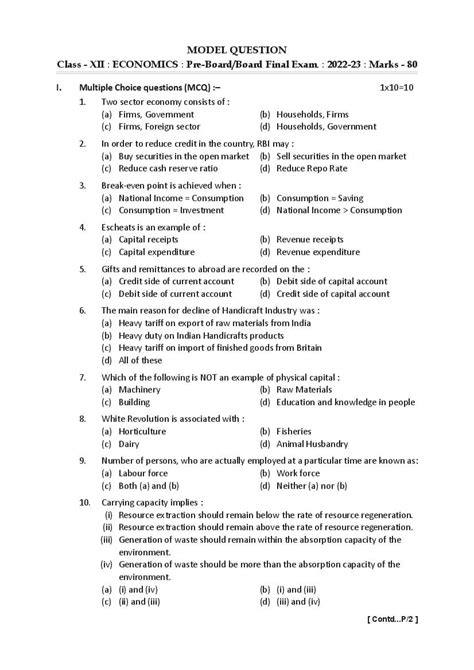 MODEL QUESTION
Class - XII : ECONOMICS : Pre-Board/Board Final Exam. : 2022-23 : Marks - 80

I. Multiple Choice questions (MCQ) :– 1x10=10

1. Two sector economy consists of :
(a) Firms, Government (b) Households, Firms
(c) Firms, Foreign sector (d) Households, Government

2. In order to reduce credit in the country, RBI may :
(a) Buy securities in the open market (b) Sell securities in the open market
(c) Reduce cash reserve ratio (d) Reduce Repo Rate

3. Break-even point is achieved when :
(a) National Income = Consumption (b) Consumption = Saving
(c) Consumption = Investment (d) National Income > Consumption

4. Escheats is an example of :
(a) Capital receipts (b) Revenue receipts
(c) Capital expenditure (d) Revenue expenditure

5. Gifts and remittances to abroad are recorded on the :
(a) Credit side of current account (b) Debit side of capital account
(c) Debit side of current account (d) Credit side of capital account

6. The main reason for decline of Handicraft Industry was :
(a) Heavy tariff on export of raw materials from India
(b) Heavy duty on Indian Handicrafts products
(c) Heavy tariff on import of finished goods from Britain
(d) All of these

7. Which of the following is NOT an example of physical capital :
(a) Machinery (b) Raw Materials
(c) Building (d) Education and knowledge in people

8. White Revolution is associated with :
(a) Horticulture (b) Fisheries
(c) Dairy (d) Animal Husbandry

9. Number of persons, who are actually employed at a particular time are known as:
(a) Labour force (b) Work force
(c) Both (a) and (b) (d) Neither (a) nor (b)

10. Carrying capacity implies :
(i) Resource extraction should remain below the rate of resource regeneration.
(ii) Resource extraction should remain above the rate of resource regeneration.
(iii) Generation of waste should remain within the absorption capacity of the environment.
(iv) Generation of waste should be more than the absorption capacity of the environment.
(a) (i) and (iv) (b) (i) and (iii)
(c) (ii) and (iii) (d) (iii) and (iv)

[ Contd...P/2 ]